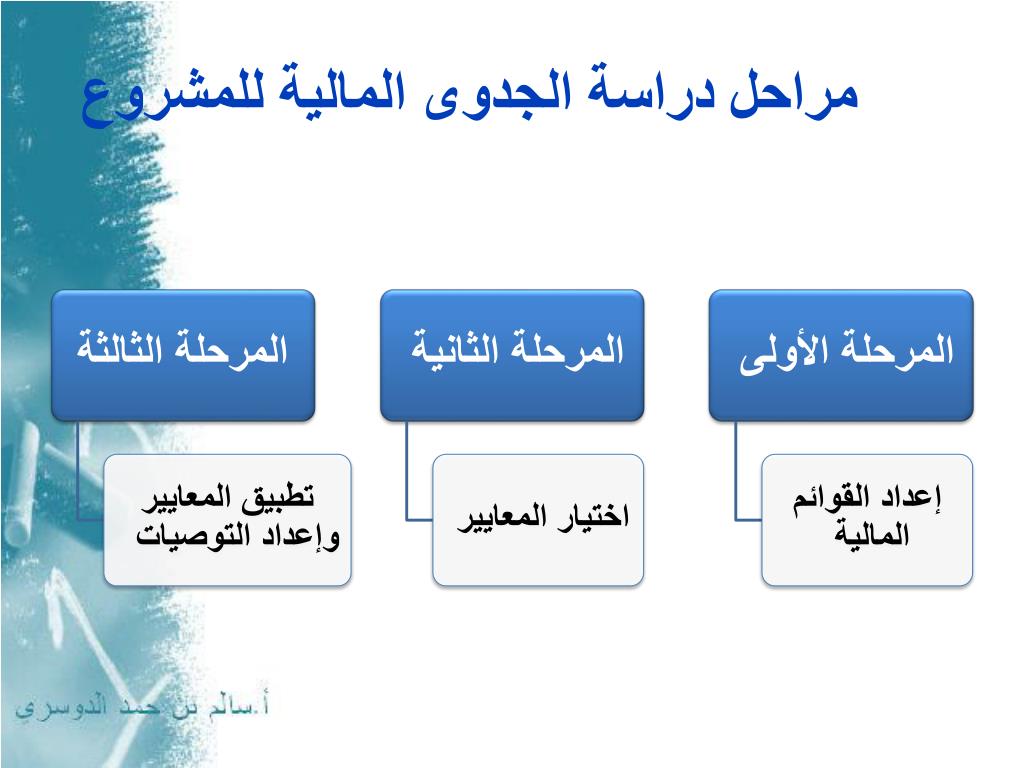 مراحل دراسة الجدوى المالية للمشروع

المرحلة الأولى

إعداد القوائم المالية

المرحلة الثانية

اختيار المعايير

المرحلة الثالثة

تطبيق المعايير وإعداد التوصيات

أ.سالم بن حمد الدوسري